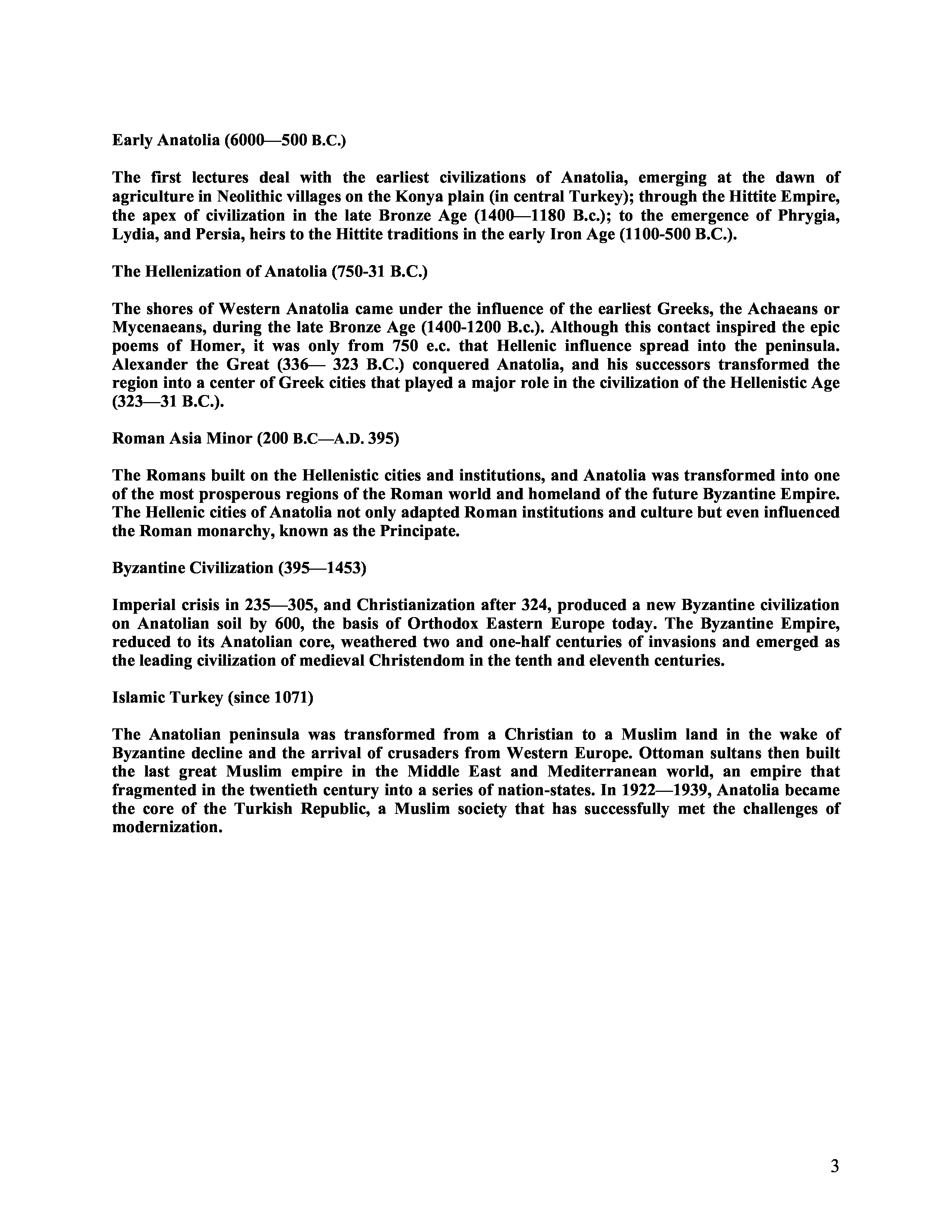 Early Anatolia (6000—500 B.C.)

The first lectures deal with the earliest civilizations of Anatolia, emerging at the dawn of agriculture in Neolithic villages on the Konya plain (in central Turkey); through the Hittite Empire, the apex of civilization in the late Bronze Age (1400—1180 B.c.); to the emergence of Phrygia, Lydia, and Persia, heirs to the Hittite traditions in the early Iron Age (1100-500 B.C.).

The Hellenization of Anatolia (750-31 B.C.)

The shores of Western Anatolia came under the influence of the earliest Greeks, the Achaeans or Mycenaeans, during the late Bronze Age (1400-1200 B.c.). Although this contact inspired the epic poems of Homer, it was only from 750 e.c. that Hellenic influence spread into the peninsula. Alexander the Great (336— 323 B.C.) conquered Anatolia, and his successors transformed the region into a center of Greek cities that played a major role in the civilization of the Hellenistic Age (323—31 B.C.).

Roman Asia Minor (200 B.C—A.D. 395)

The Romans built on the Hellenistic cities and institutions, and Anatolia was transformed into one of the most prosperous regions of the Roman world and homeland of the future Byzantine Empire. The Hellenic cities of Anatolia not only adapted Roman institutions and culture but even influenced the Roman monarchy, known as the Principate.

Byzantine Civilization (395—1453)

Imperial crisis in 235—305, and Christianization after 324, produced a new Byzantine civilization on Anatolian soil by 600, the basis of Orthodox Eastern Europe today. The Byzantine Empire, reduced to its Anatolian core, weathered two and one-half centuries of invasions and emerged as the leading civilization of medieval Christendom in the tenth and eleventh centuries.

Islamic Turkey (since 1071)

The Anatolian peninsula was transformed from a Christian to a Muslim land in the wake of Byzantine decline and the arrival of crusaders from Western Europe. Ottoman sultans then built the last great Muslim empire in the Middle East and Mediterranean world, an empire that fragmented in the twentieth century into a series of nation-states. In 1922—1939, Anatolia became the core of the Turkish Republic, a Muslim society that has successfully met the challenges of modernization.

3